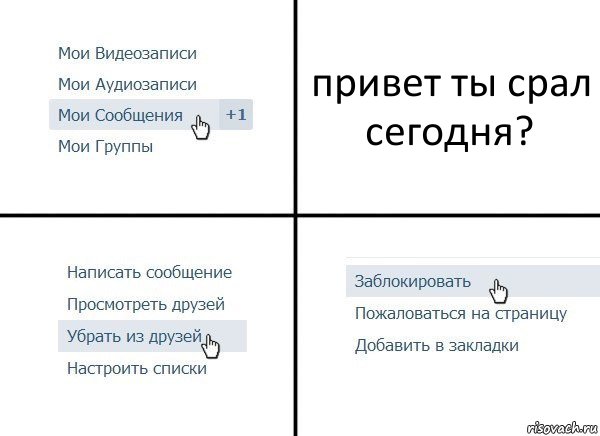 Мои Видеозаписи
Мои Аудиозаписи
Мои Сообщения +1
Мои Группы

привет ты срал сегодня?

Написать сообщение
Просмотреть друзей
Убрать из друзей
Настроить списки

Заблокировать
Пожаловаться на страницу
Добавить в закладки

risovach.ru